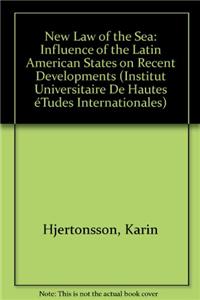 New Law of the Sea: Influence of the Latin American States on Recent Developments (Institut Universitaire De Hautes éTudes Internationales)

Hjertonsson, Karin

Note: This is not the actual book cover